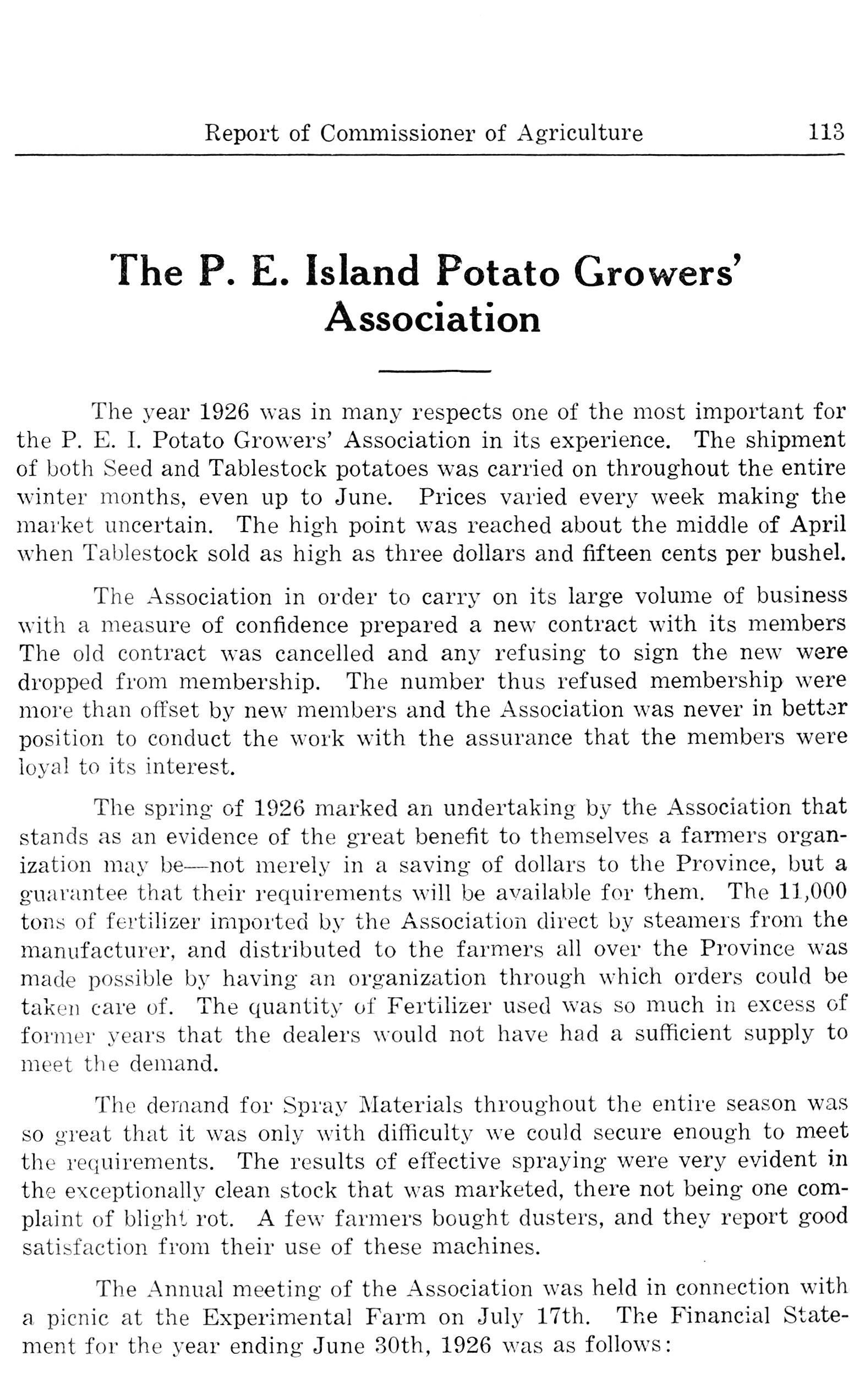 Report of Commissioner of Agriculture 113

The P. E. Island Potato Growers' Association

The year 1926 was in many respects one of the most important for the P. E. I. Potato Growers' Association in its experience. The shipment of both Seed and Tablestock potatoes was carried on throughout the entire winter months, even up to June. Prices varied every week making the market uncertain. The high point was reached about the middle of April when Tablestock sold as high as three dollars and fifteen cents per bushel.

The Association in order to carry on its large volume of business with a measure of confidence prepared a new contract with its members The old contract was cancelled and any refusing to sign the new were dropped from membership. The number thus refused membership were more than offset by new members and the Association was never in better position to conduct the work with the assurance that the members were loyal to its interest.

The spring of 1926 marked an undertaking by the Association that stands as an evidence of the great benefit to themselves a farmers organization may be—not merely in a saving of dollars to the Province, but a guarantee that their requirements will be available for them. The 11,000 tons of fertilizer imported by the Association direct by steamers from the manufacturer, and distributed to the farmers all over the Province was made possible by having an organization through which orders could be taken care of. The quantity of Fertilizer used was so much in excess of former years that the dealers would not have had a sufficient supply to meet the demand.

The demand for Spray Materials throughout the entire season was so great that it was only with difficulty we could secure enough to meet the requirements. The results of effective spraying were very evident in the exceptionally clean stock that was marketed, there not being one complaint of blight rot. A few farmers bought dusters, and they report good satisfaction from their use of these machines.

The Annual meeting of the Association was held in connection with a picnic at the Experimental Farm on July 17th. The Financial Statement for the year ending June 30th, 1926 was as follows: